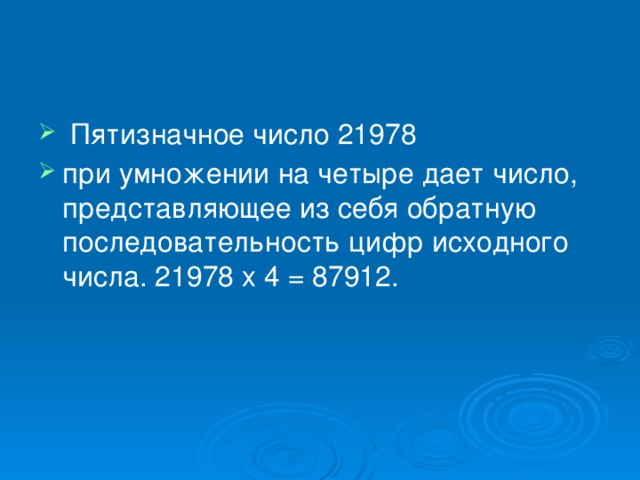 Пятизначное число 21978

при умножении на четыре дает число, представляющее из себя обратную последовательность цифр исходного числа. 21978 х 4 = 87912.